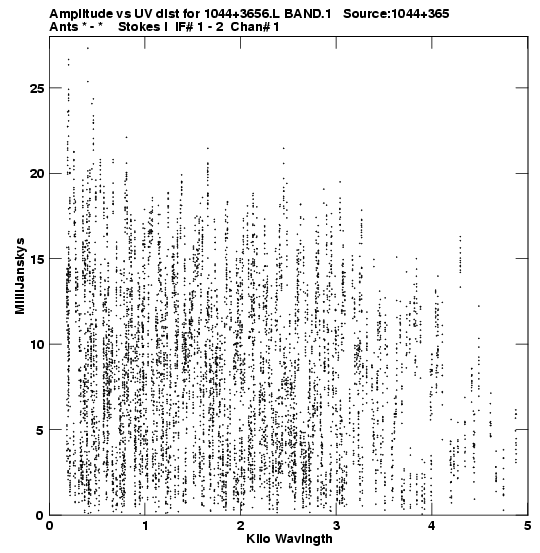 Amplitude vs UV dist for 1044+3656.L BAND.1 Source:1044+365
Ants * - * Stokes I IF# 1 - 2 Chan# 1

MilliJanskys

25
20
15
10
5
0

0 1 2 3 4 5

Kilo Wavlngth